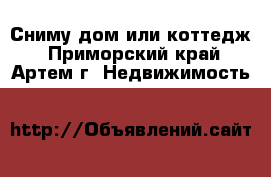 Сниму дом или коттедж Приморский край Артем г Недвижимость

http://Объявлений.сайт